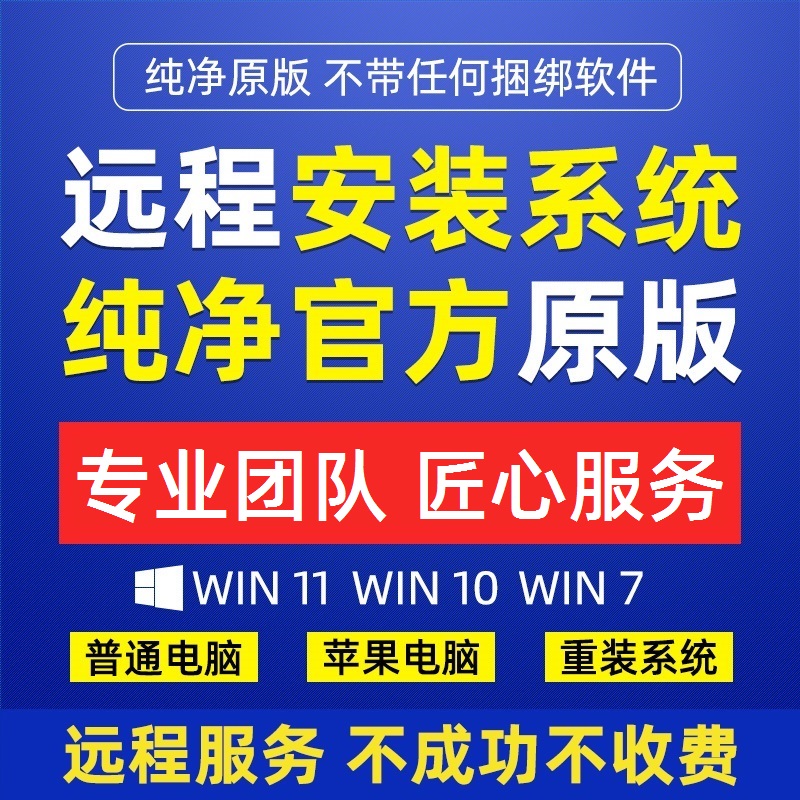 纯净原版 不带任何捆绑软件

远程安装系统
纯净官方原版

专业团队 匠心服务

WIN 11 WIN 10 WIN 7

普通电脑 苹果电脑 重装系统

远程服务 不成功不收费